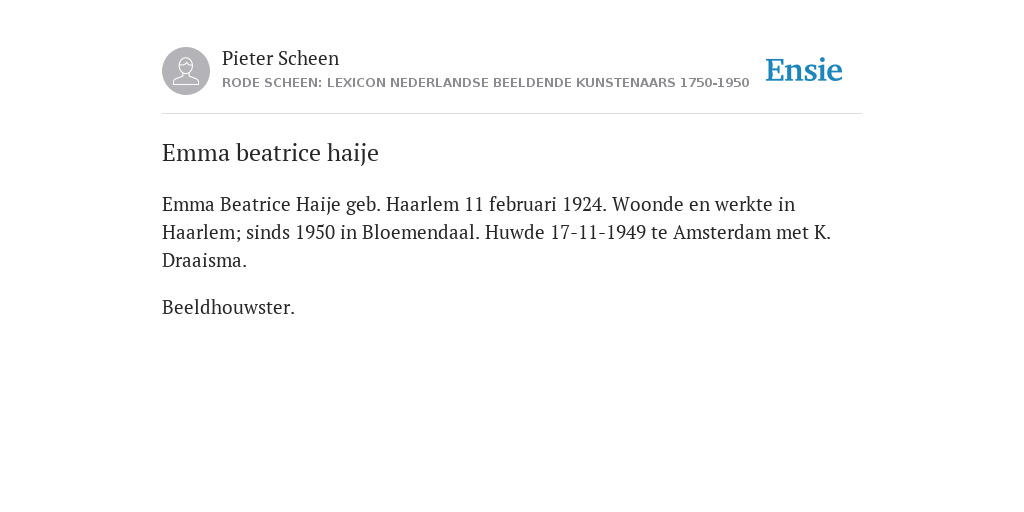 Pieter Scheen
RODE SCHEEN: LEXICON NEDERLANDSE BEELDENDE KUNSTENAARS 1750-1950

Ensie

Emma beatrice haije

Emma Beatrice Haije geb. Haarlem 11 februari 1924. Woonde en werkte in Haarlem; sinds 1950 in Bloemendaal. Huwde 17-11-1949 te Amsterdam met K. Draaisma.

Beeldhouwster.